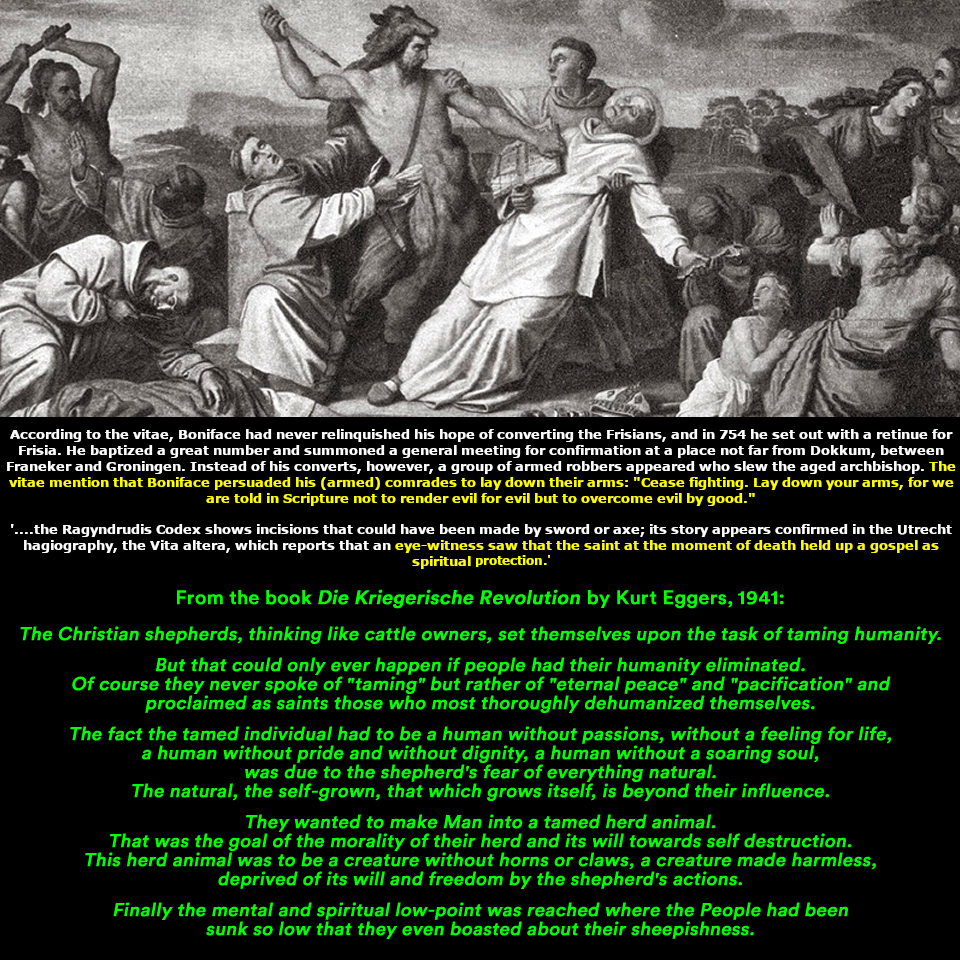 According to the vitae, Boniface had never relinquished his hope of converting the Frisians, and in 754 he set out with a retinue for Frisia. He baptized a great number and summoned a general meeting for confirmation at a place not far from Dokkum, between Franeker and Groningen. Instead of his converts, however, a group of armed robbers appeared who slew the aged archbishop. The vitae mention that Boniface persuaded his (armed) comrades to lay down their arms: "Cease fighting. Lay down your arms, for we are told in Scripture not to render evil for evil but to overcome evil by good."

'....the Ragyndrudis Codex shows incisions that could have been made by sword or axe; its story appears confirmed in the Utrecht hagiography, the Vita altera, which reports that an eye-witness saw that the saint at the moment of death held up a gospel as spiritual protection.'

From the book Die Kriegerische Revolution by Kurt Eggers, 1941:

The Christian shepherds, thinking like cattle owners, set themselves upon the task of taming humanity.

But that could only ever happen if people had their humanity eliminated. Of course they never spoke of "taming" but rather of "eternal peace" and "pacification" and proclaimed as saints those who most thoroughly dehumanized themselves.

The fact the tamed individual had to be a human without passions, without a feeling for life, a human without pride and without dignity, a human without a soaring soul, was due to the shepherd's fear of everything natural. The natural, the self-grown, that which grows itself, is beyond their influence.

They wanted to make Man into a tamed herd animal. That was the goal of the morality of their herd and its will towards self destruction. This herd animal was to be a creature without horns or claws, a creature made harmless, deprived of its will and freedom by the shepherd's actions.

Finally the mental and spiritual low-point was reached where the People had been sunk so low that they even boasted about their sheepishness.